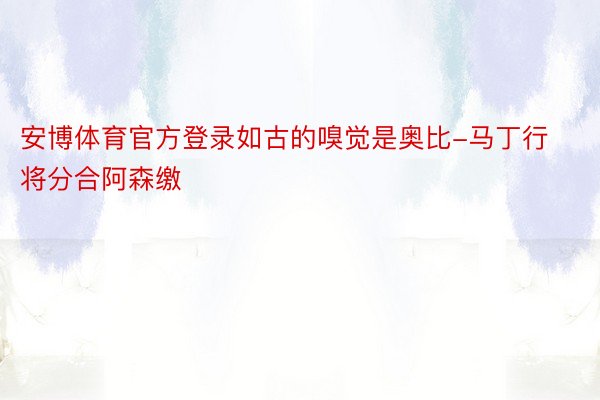 安博体育官方登录如古的嗅觉是奥比-马丁行将分合阿森缴